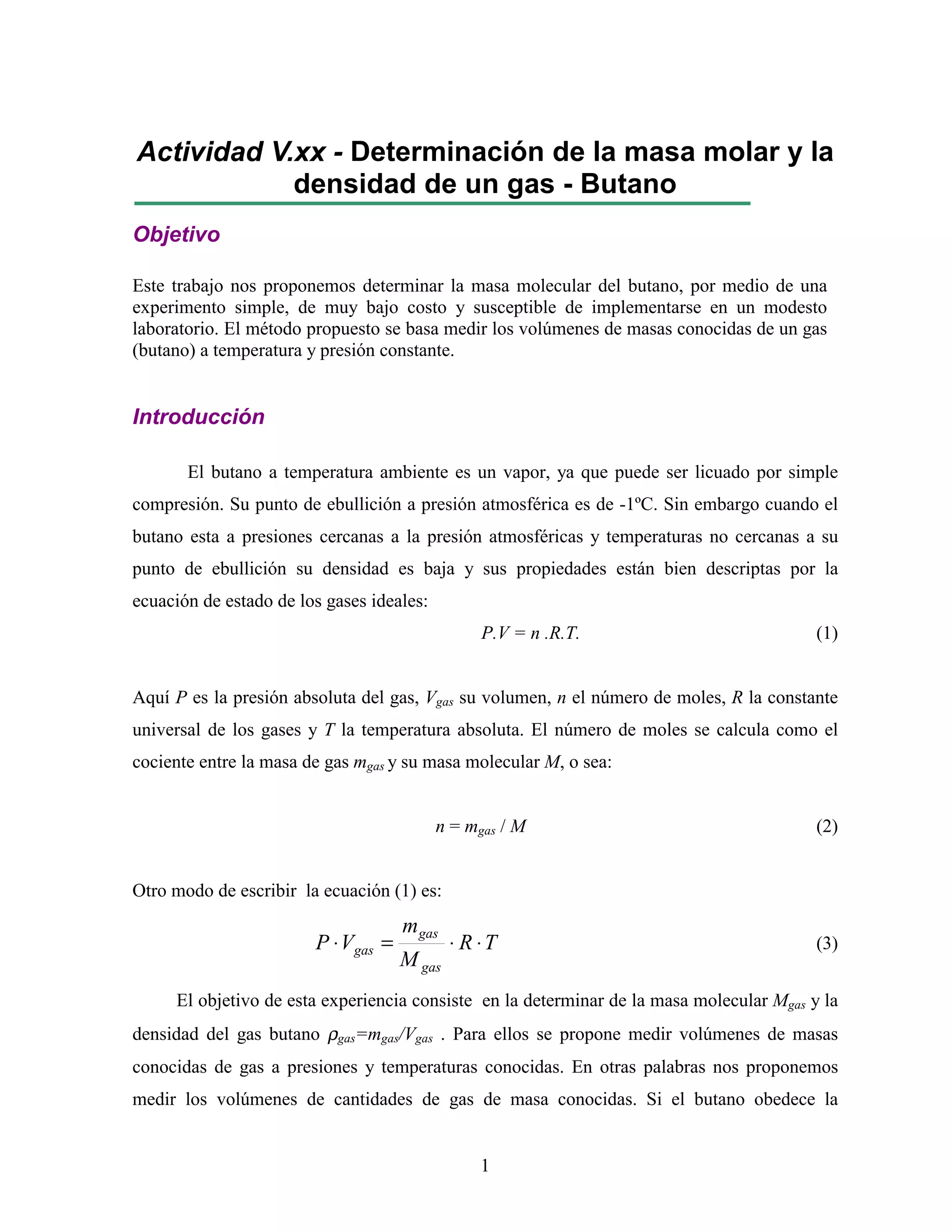 Actividad V.xx - Determinación de la masa molar y la densidad de un gas - Butano

Objetivo

Este trabajo nos proponemos determinar la masa molecular del butano, por medio de una experimento simple, de muy bajo costo y susceptible de implementarse en un modesto laboratorio. El método propuesto se basa medir los volúmenes de masas conocidas de un gas (butano) a temperatura y presión constante.

Introducción

El butano a temperatura ambiente es un vapor, ya que puede ser licuado por simple compresión. Su punto de ebullición a presión atmosférica es de -1ºC. Sin embargo cuando el butano esta a presiones cercanas a la presión atmosféricas y temperaturas no cercanas a su punto de ebullición su densidad es baja y sus propiedades están bien descriptas por la ecuación de estado de los gases ideales:

$P.V = n .R.T.$ (1)

Aquí $P$ es la presión absoluta del gas, $V_{gas}$ su volumen, $n$ el número de moles, $R$ la constante universal de los gases y $T$ la temperatura absoluta. El número de moles se calcula como el cociente entre la masa de gas $m_{gas}$ y su masa molecular $M$, o sea:

$n = m_{gas} / M$ (2)

Otro modo de escribir la ecuación (1) es:

$P \cdot V_{gas} = \frac{m_{gas}}{M_{gas}} \cdot R \cdot T$ (3)

El objetivo de esta experiencia consiste en la determinar de la masa molecular $M_{gas}$ y la densidad del gas butano $\rho_{gas}=m_{gas}/V_{gas}$ . Para ellos se propone medir volúmenes de masas conocidas de gas a presiones y temperaturas conocidas. En otras palabras nos proponemos medir los volúmenes de cantidades de gas de masa conocidas. Si el butano obedece la

1